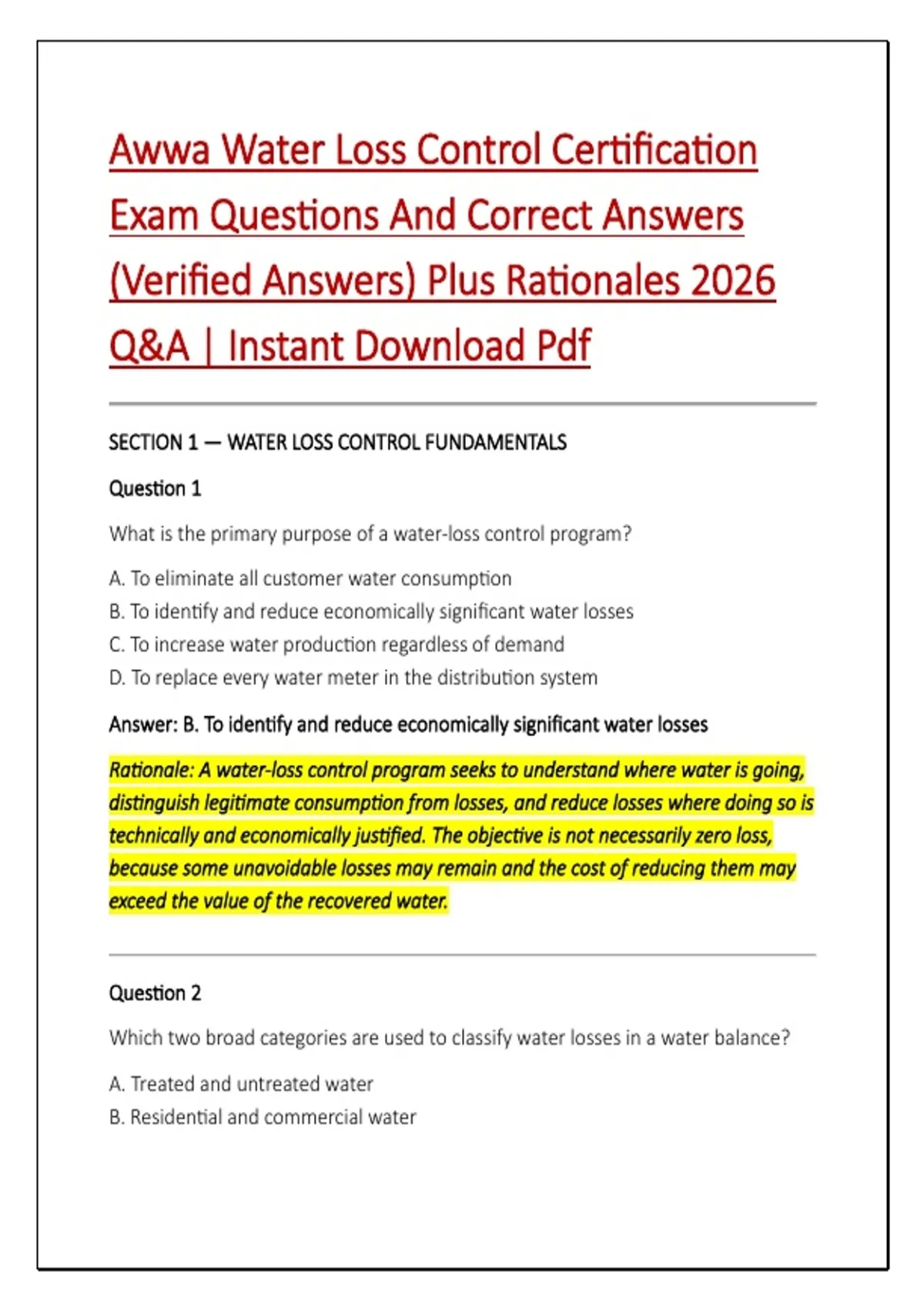 Awwa Water Loss Control Certification Exam Questions And Correct Answers (Verified Answers) Plus Rationales 2026 Q&A | Instant Download Pdf

SECTION 1 — WATER LOSS CONTROL FUNDAMENTALS

Question 1

What is the primary purpose of a water-loss control program?

A. To eliminate all customer water consumption
B. To identify and reduce economically significant water losses
C. To increase water production regardless of demand
D. To replace every water meter in the distribution system

Answer: B. To identify and reduce economically significant water losses

Rationale: A water-loss control program seeks to understand where water is going, distinguish legitimate consumption from losses, and reduce losses where doing so is technically and economically justified. The objective is not necessarily zero loss, because some unavoidable losses may remain and the cost of reducing them may exceed the value of the recovered water.

Question 2

Which two broad categories are used to classify water losses in a water balance?

A. Treated and untreated water
B. Residential and commercial water